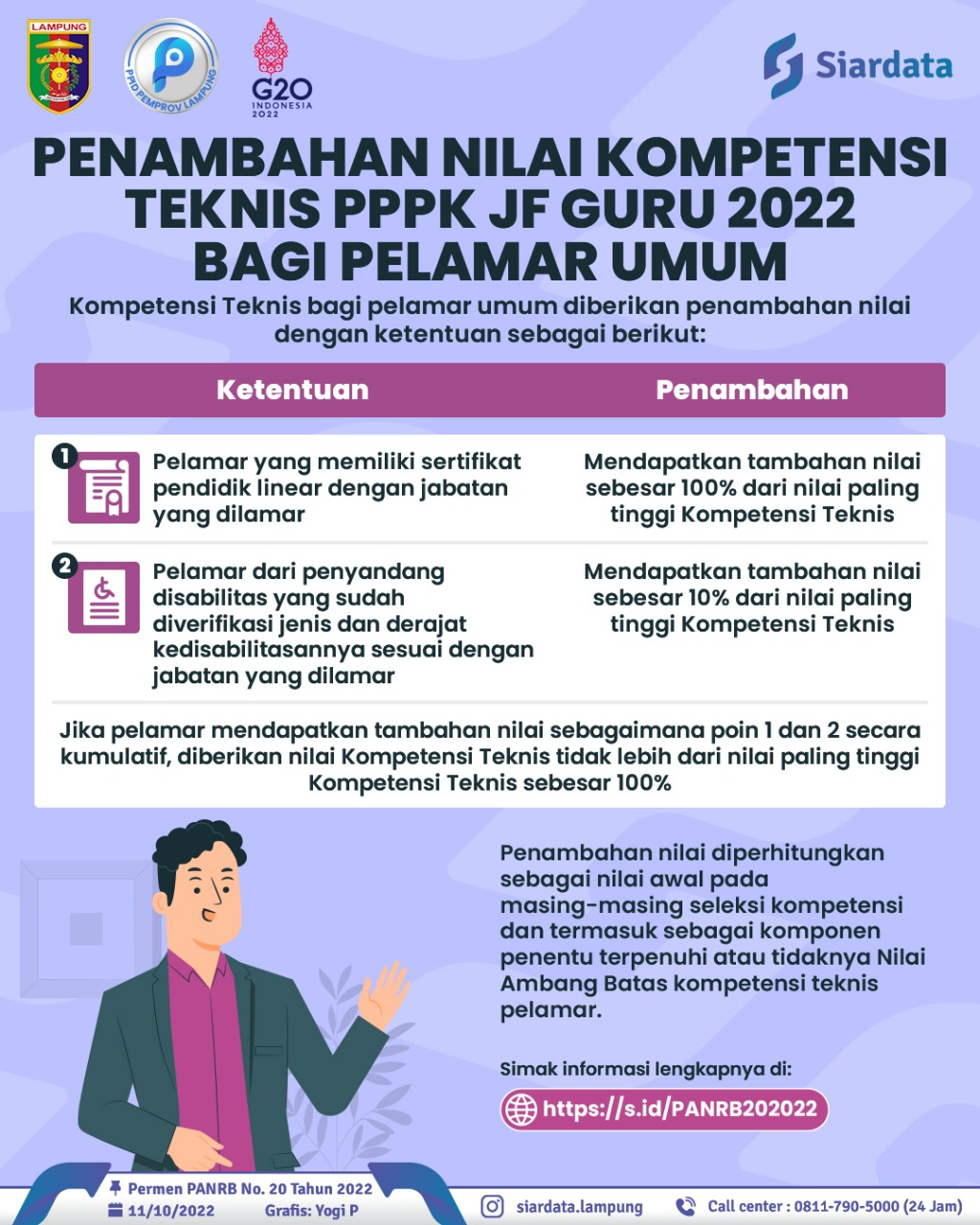 LAMPUNG

PPID PEMPROV LAMPUNG

G20 INDONESIA 2022

Siardata

PENAMBAHAN NILAI KOMPETENSI TEKNIS PPPK JF GURU 2022 BAGI PELAMAR UMUM

Kompetensi Teknis bagi pelamar umum diberikan penambahan nilai dengan ketentuan sebagai berikut:

| Ketentuan | Penambahan |
|---|---|
| 1 Pelamar yang memiliki sertifikat pendidik linear dengan jabatan yang dilamar | Mendapatkan tambahan nilai sebesar 100% dari nilai paling tinggi Kompetensi Teknis |
| 2 Pelamar dari penyandang disabilitas yang sudah diverifikasi jenis dan derajat kedisabilitasannya sesuai dengan jabatan yang dilamar | Mendapatkan tambahan nilai sebesar 10% dari nilai paling tinggi Kompetensi Teknis |

Jika pelamar mendapatkan tambahan nilai sebagaimana poin 1 dan 2 secara kumulatif, diberikan nilai Kompetensi Teknis tidak lebih dari nilai paling tinggi Kompetensi Teknis sebesar 100%

Penambahan nilai diperhitungkan sebagai nilai awal pada masing-masing seleksi kompetensi dan termasuk sebagai komponen penentu terpenuhi atau tidaknya Nilai Ambang Batas kompetensi teknis pelamar.

Simak informasi lengkapnya di:

https://s.id/PANRB202022

Permen PANRB No. 20 Tahun 2022
11/10/2022 Grafis: Yogi P

siardata.lampung

Call center : 0811-790-5000 (24 Jam)